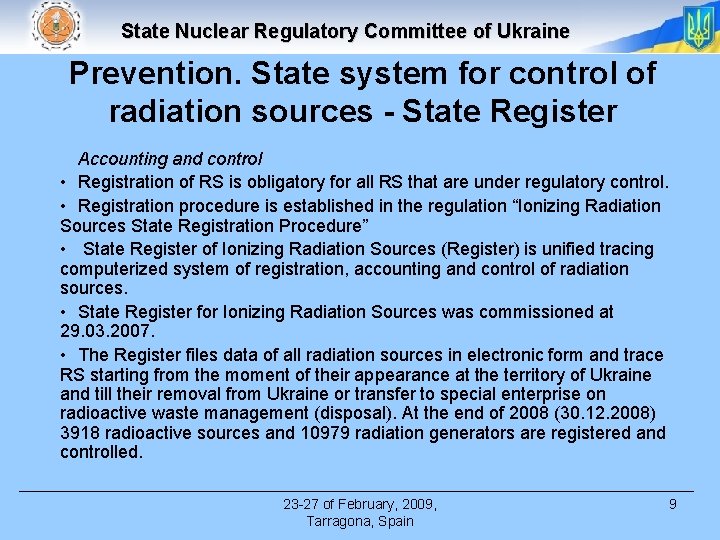 State Nuclear Regulatory Committee of Ukraine

Prevention. State system for control of radiation sources - State Register

Accounting and control

• Registration of RS is obligatory for all RS that are under regulatory control.

• Registration procedure is established in the regulation “Ionizing Radiation Sources State Registration Procedure”

• State Register of Ionizing Radiation Sources (Register) is unified tracing computerized system of registration, accounting and control of radiation sources.

• State Register for Ionizing Radiation Sources was commissioned at 29.03.2007.

• The Register files data of all radiation sources in electronic form and trace RS starting from the moment of their appearance at the territory of Ukraine and till their removal from Ukraine or transfer to special enterprise on radioactive waste management (disposal). At the end of 2008 (30.12.2008) 3918 radioactive sources and 10979 radiation generators are registered and controlled.

23-27 of February, 2009, Tarragona, Spain

9